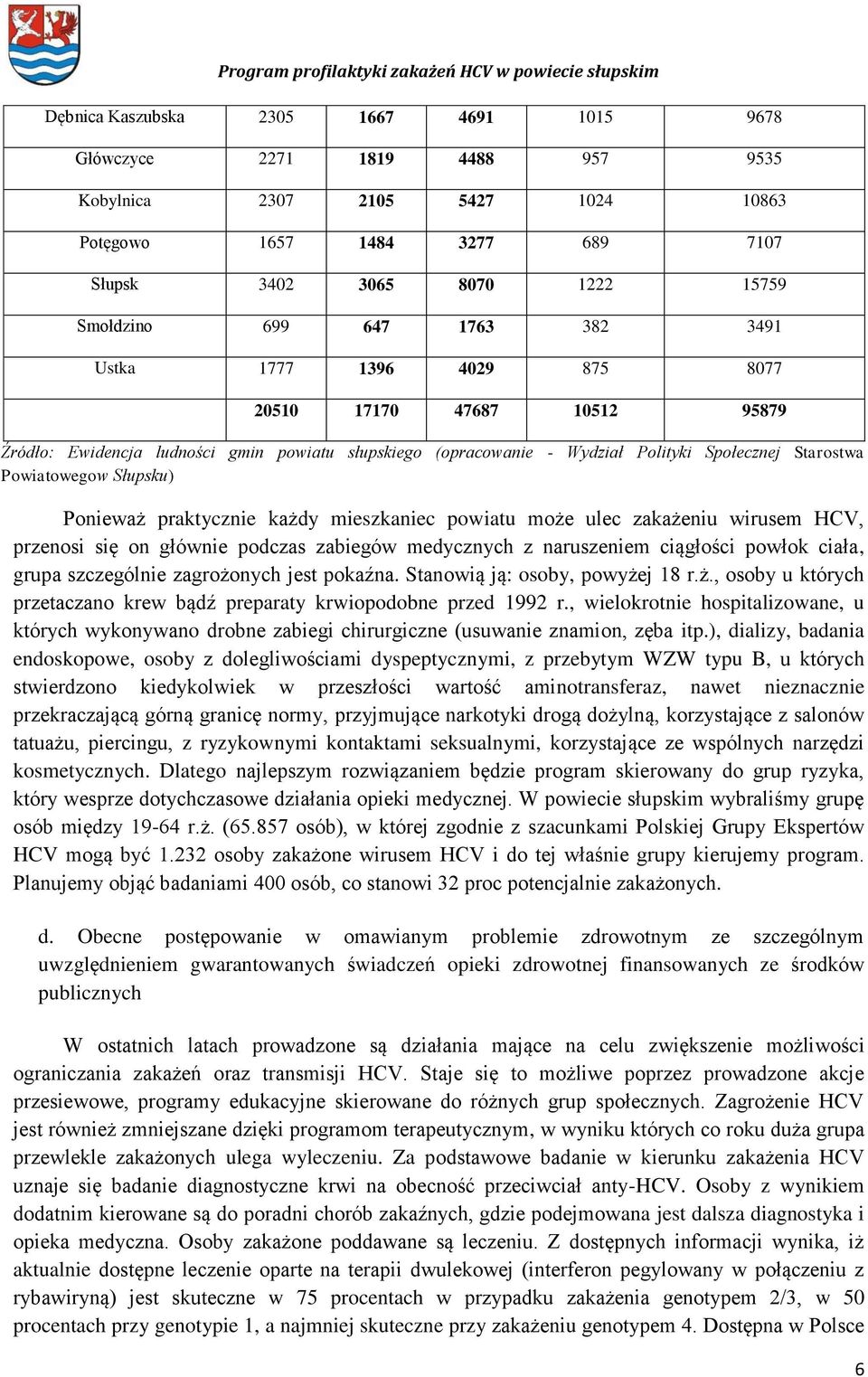 Program profilaktyki zakażeń HCV w powiecie słupskim

| Dębnica Kaszubska | 2305 | 1667 | 4691 | 1015 | 9678 |
|---|---|---|---|---|---|
| Główczyce | 2271 | 1819 | 4488 | 957 | 9535 |
| Kobylnica | 2307 | 2105 | 5427 | 1024 | 10863 |
| Potęgowo | 1657 | 1484 | 3277 | 689 | 7107 |
| Słupsk | 3402 | 3065 | 8070 | 1222 | 15759 |
| Smołdzino | 699 | 647 | 1763 | 382 | 3491 |
| Ustka | 1777 | 1396 | 4029 | 875 | 8077 |
| | 20510 | 17170 | 47687 | 10512 | 95879 |

Źródło: Ewidencja ludności gmin powiatu słupskiego (opracowanie - Wydział Polityki Społecznej Starostwa Powiatowegow Słupsku)

Ponieważ praktycznie każdy mieszkaniec powiatu może ulec zakażeniu wirusem HCV, przenosi się on głównie podczas zabiegów medycznych z naruszeniem ciągłości powłok ciała, grupa szczególnie zagrożonych jest pokaźna. Stanowią ją: osoby, powyżej 18 r.ż., osoby u których przetaczano krew bądź preparaty krwiopodobne przed 1992 r., wielokrotnie hospitalizowane, u których wykonywano drobne zabiegi chirurgiczne (usuwanie znamion, zęba itp.), dializy, badania endoskopowe, osoby z dolegliwościami dyspeptycznymi, z przebytym WZW typu B, u których stwierdzono kiedykolwiek w przeszłości wartość aminotransferaz, nawet nieznacznie przekraczającą górną granicę normy, przyjmujące narkotyki drogą dożylną, korzystające z salonów tatuażu, piercingu, z ryzykownymi kontaktami seksualnymi, korzystające ze wspólnych narzędzi kosmetycznych. Dlatego najlepszym rozwiązaniem będzie program skierowany do grup ryzyka, który wesprze dotychczasowe działania opieki medycznej. W powiecie słupskim wybraliśmy grupę osób między 19-64 r.ż. (65.857 osób), w której zgodnie z szacunkami Polskiej Grupy Ekspertów HCV mogą być 1.232 osoby zakażone wirusem HCV i do tej właśnie grupy kierujemy program. Planujemy objąć badaniami 400 osób, co stanowi 32 proc potencjalnie zakażonych.

d. Obecne postępowanie w omawianym problemie zdrowotnym ze szczególnym uwzględnieniem gwarantowanych świadczeń opieki zdrowotnej finansowanych ze środków publicznych

W ostatnich latach prowadzone są działania mające na celu zwiększenie możliwości ograniczania zakażeń oraz transmisji HCV. Staje się to możliwe poprzez prowadzone akcje przesiewowe, programy edukacyjne skierowane do różnych grup społecznych. Zagrożenie HCV jest również zmniejszane dzięki programom terapeutycznym, w wyniku których co roku duża grupa przewlekle zakażonych ulega wyleczeniu. Za podstawowe badanie w kierunku zakażenia HCV uznaje się badanie diagnostyczne krwi na obecność przeciwciał anty-HCV. Osoby z wynikiem dodatnim kierowane są do poradni chorób zakaźnych, gdzie podejmowana jest dalsza diagnostyka i opieka medyczna. Osoby zakażone poddawane są leczeniu. Z dostępnych informacji wynika, iż aktualnie dostępne leczenie oparte na terapii dwulekowej (interferon pegylowany w połączeniu z rybawiryną) jest skuteczne w 75 procentach w przypadku zakażenia genotypem 2/3, w 50 procentach przy genotypie 1, a najmniej skuteczne przy zakażeniu genotypem 4. Dostępna w Polsce

6